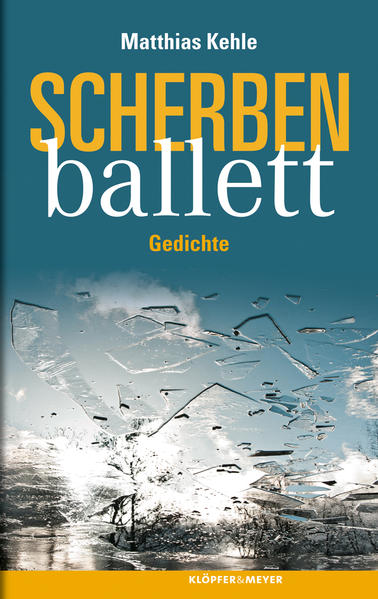 Matthias Kehle

SCHERBEN
ballett

Gedichte

KLÖPFER&MEYER